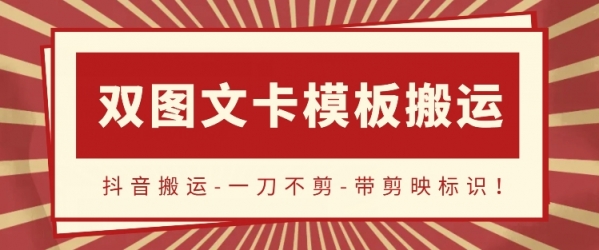 双图文卡模板搬运

抖音搬运-一刀不剪-带剪映标识!